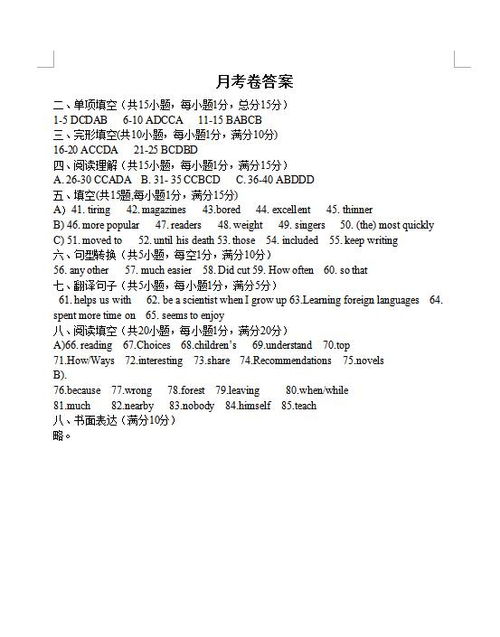 月考卷答案

二、单项填空（共15小题，每小题1分，总分15分）
1-5 DCDAB　6-10 ADCCA　11-15 BABCB
三、完形填空(共10小题，每小题1分，满分10分)
16-20 ACCDA　21-25 BCDBD
四、阅读理解（共15小题，每小题1分，满分15分）
A. 26-30 CCADA　B. 31- 35 CCBCD　C. 36-40 ABDDD
五、填空(共15题,每小题1分，满分15分)
A) 41. tiring　42. magazines　43.bored　44. excellent　45. thinner
B) 46. more popular　47. readers　48. weight　49. singers　50. (the) most quickly
C) 51. moved to　52. until his death 53. those　54. included　55. keep writing
六、句型转换（共5小题，每空1分，满分10分）
56. any other　57. much easier　58. Did cut 59. How often　60. so that
七、翻译句子（共5小题，每小题1分，满分5分）
61. helps us with　62. be a scientist when I grow up 63.Learning foreign languages　64. spent more time on　65. seems to enjoy
八、阅读填空（共20小题，每小题1分，满分20分）
A)66. reading　67.Choices　68.children's　69.understand　70.top
71.How/Ways　72.interesting　73.share　74.Recommendations　75.novels
B).
76.because　77.wrong　78.forest　79.leaving　80.when/while
81.much　82.nearby　83.nobody　84.himself　85.teach
八、书面表达（满分10分）
略。